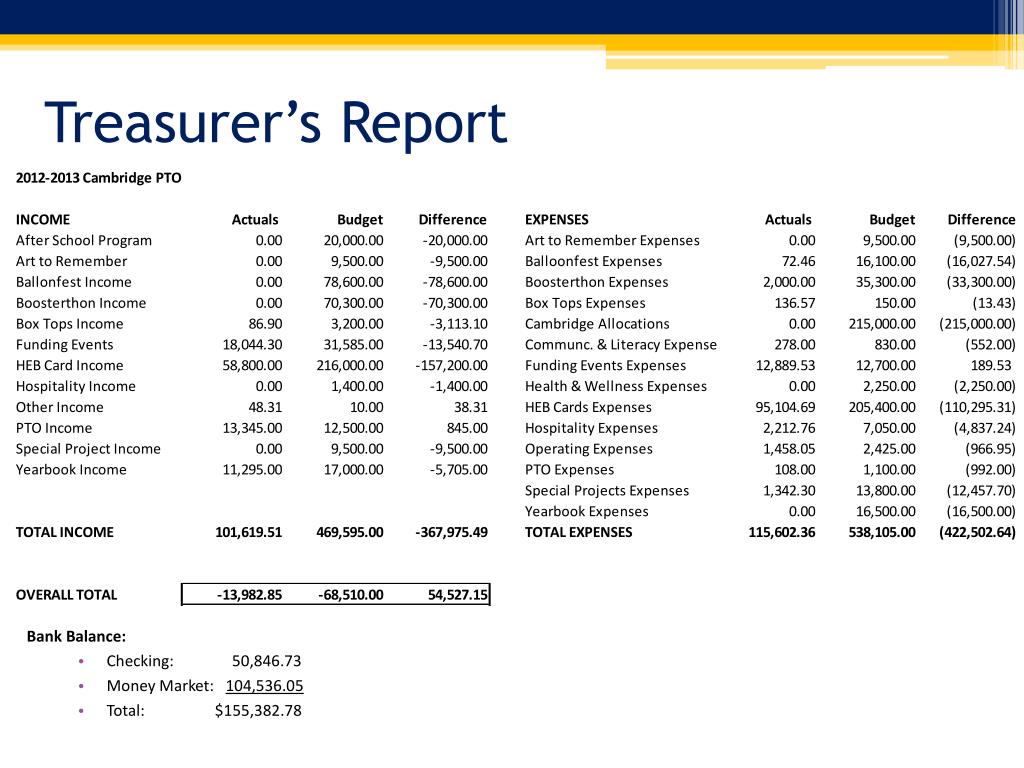 Treasurer's Report

2012-2013 Cambridge PTO

| INCOME | Actuals | Budget | Difference |
|---|---|---|---|
| After School Program | 0.00 | 20,000.00 | -20,000.00 |
| Art to Remember | 0.00 | 9,500.00 | -9,500.00 |
| Ballonfest Income | 0.00 | 78,600.00 | -78,600.00 |
| Boosterthon Income | 0.00 | 70,300.00 | -70,300.00 |
| Box Tops Income | 86.90 | 3,200.00 | -3,113.10 |
| Funding Events | 18,044.30 | 31,585.00 | -13,540.70 |
| HEB Card Income | 58,800.00 | 216,000.00 | -157,200.00 |
| Hospitality Income | 0.00 | 1,400.00 | -1,400.00 |
| Other Income | 48.31 | 10.00 | 38.31 |
| PTO Income | 13,345.00 | 12,500.00 | 845.00 |
| Special Project Income | 0.00 | 9,500.00 | -9,500.00 |
| Yearbook Income | 11,295.00 | 17,000.00 | -5,705.00 |
| TOTAL INCOME | 101,619.51 | 469,595.00 | -367,975.49 |
| OVERALL TOTAL | -13,982.85 | -68,510.00 | 54,527.15 |

| EXPENSES | Actuals | Budget | Difference |
|---|---|---|---|
| Art to Remember Expenses | 0.00 | 9,500.00 | (9,500.00) |
| Balloonfest Expenses | 72.46 | 16,100.00 | (16,027.54) |
| Boosterthon Expenses | 2,000.00 | 35,300.00 | (33,300.00) |
| Box Tops Expenses | 136.57 | 150.00 | (13.43) |
| Cambridge Allocations | 0.00 | 215,000.00 | (215,000.00) |
| Communc. & Literacy Expense | 278.00 | 830.00 | (552.00) |
| Funding Events Expenses | 12,889.53 | 12,700.00 | 189.53 |
| Health & Wellness Expenses | 0.00 | 2,250.00 | (2,250.00) |
| HEB Cards Expenses | 95,104.69 | 205,400.00 | (110,295.31) |
| Hospitality Expenses | 2,212.76 | 7,050.00 | (4,837.24) |
| Operating Expenses | 1,458.05 | 2,425.00 | (966.95) |
| PTO Expenses | 108.00 | 1,100.00 | (992.00) |
| Special Projects Expenses | 1,342.30 | 13,800.00 | (12,457.70) |
| Yearbook Expenses | 0.00 | 16,500.00 | (16,500.00) |
| TOTAL EXPENSES | 115,602.36 | 538,105.00 | (422,502.64) |

Bank Balance:
• Checking: 50,846.73
• Money Market: 104,536.05
• Total: $155,382.78